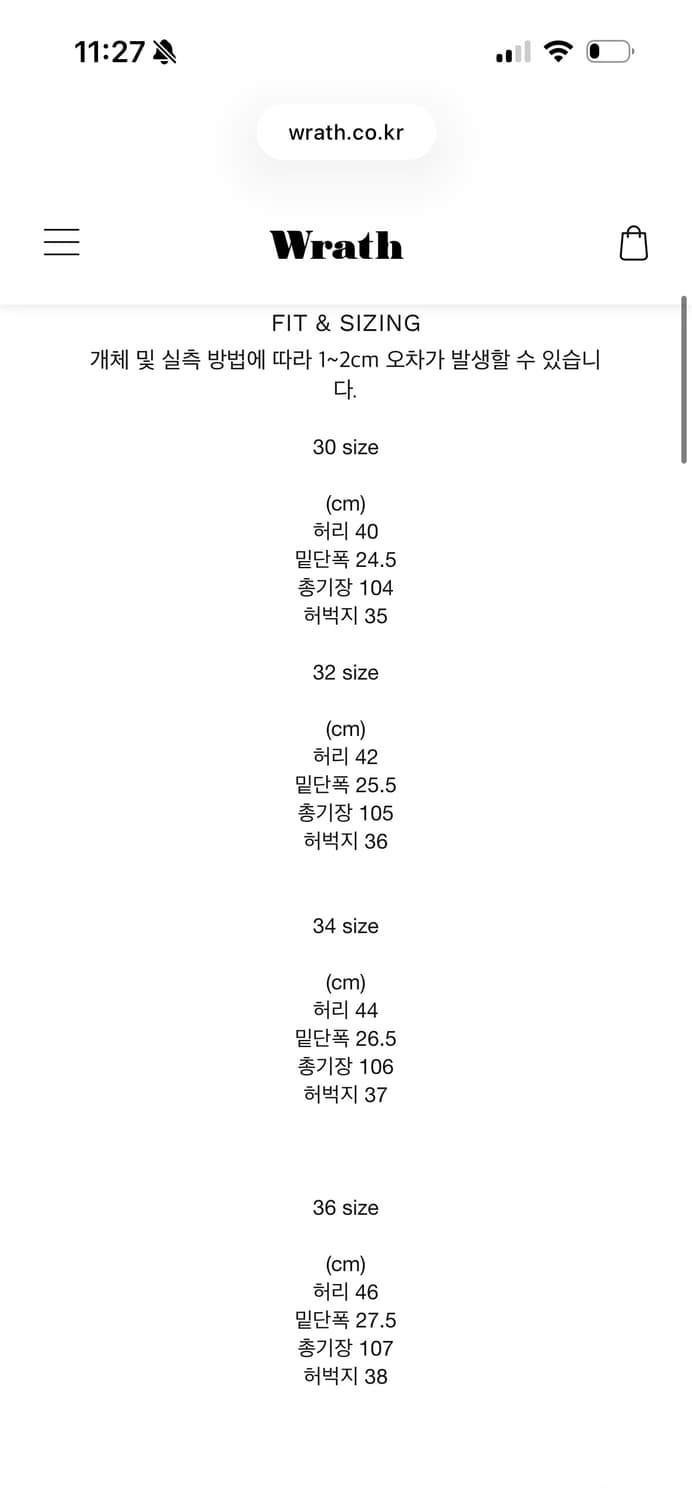 11:27

wrath.co.kr

Wrath

FIT & SIZING
개체 및 실측 방법에 따라 1~2cm 오차가 발생할 수 있습니다.

30 size

(cm)
허리 40
밑단폭 24.5
총기장 104
허벅지 35

32 size

(cm)
허리 42
밑단폭 25.5
총기장 105
허벅지 36

34 size

(cm)
허리 44
밑단폭 26.5
총기장 106
허벅지 37

36 size

(cm)
허리 46
밑단폭 27.5
총기장 107
허벅지 38